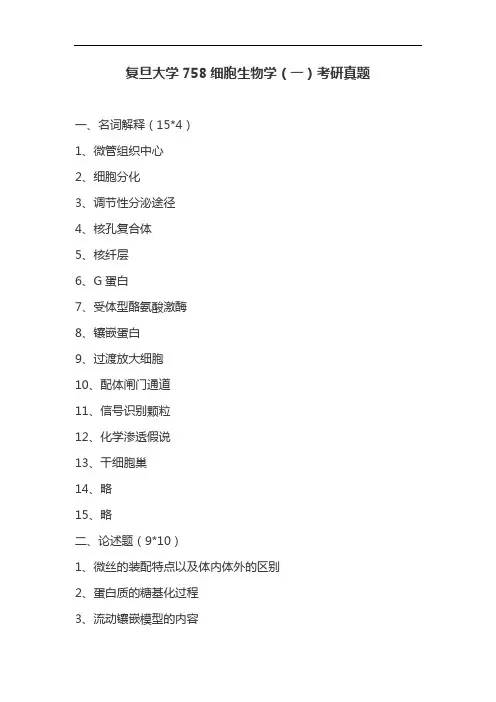 复旦大学 758 细胞生物学（一）考研真题

一、名词解释（15*4）

1、微管组织中心

2、细胞分化

3、调节性分泌途径

4、核孔复合体

5、核纤层

6、G 蛋白

7、受体型酪氨酸激酶

8、镶嵌蛋白

9、过渡放大细胞

10、配体闸门通道

11、信号识别颗粒

12、化学渗透假说

13、干细胞巢

14、略

15、略

二、论述题（9*10）

1、微丝的装配特点以及体内体外的区别

2、蛋白质的糖基化过程

3、流动镶嵌模型的内容